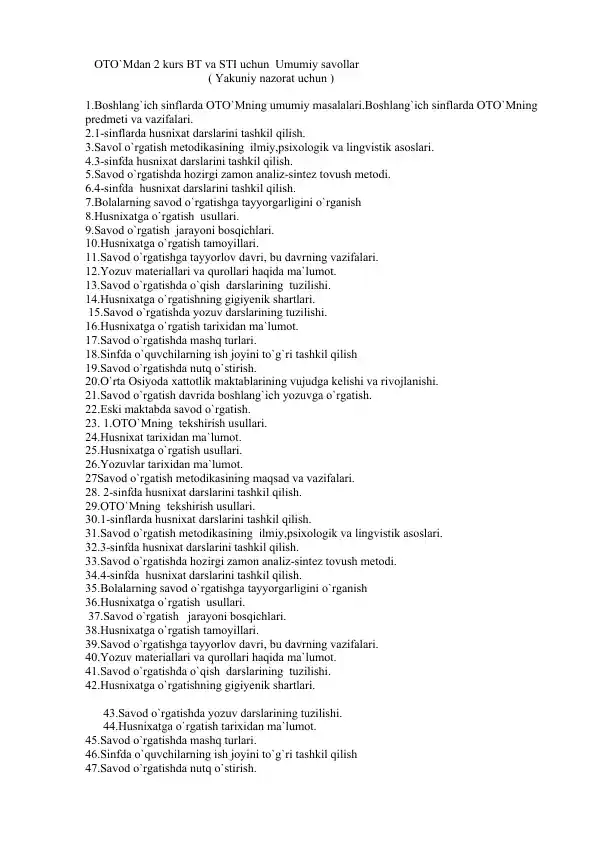 OTO`Mdan 2 kurs BT va STI uchun Umumiy savollar
( Yakuniy nazorat uchun )

1.Boshlang`ich sinflarda OTO`Mning umumiy masalalari.Boshlang`ich sinflarda OTO`Mning predmeti va vazifalari.
2.1-sinflarda husnixat darslarini tashkil qilish.
3.Savol o`rgatish metodikasining ilmiy,psixologik va lingvistik asoslari.
4.3-sinfda husnixat darslarini tashkil qilish.
5.Savod o`rgatishda hozirgi zamon analiz-sintez tovush metodi.
6.4-sinfda husnixat darslarini tashkil qilish.
7.Bolalarning savod o`rgatishga tayyorgarligini o`rganish
8.Husnixatga o`rgatish usullari.
9.Savod o`rgatish jarayoni bosqichlari.
10.Husnixatga o`rgatish tamoyillari.
11.Savod o`rgatishga tayyorlov davri, bu davrning vazifalari.
12.Yozuv materiallari va qurollari haqida ma`lumot.
13.Savod o`rgatishda o`qish darslarining tuzilishi.
14.Husnixatga o`rgatishning gigiyenik shartlari.
15.Savod o`rgatishda yozuv darslarining tuzilishi.
16.Husnixatga o`rgatish tarixidan ma`lumot.
17.Savod o`rgatishda mashq turlari.
18.Sinfda o`quvchilarning ish joyini to`g`ri tashkil qilish
19.Savod o`rgatishda nutq o`stirish.
20.O`rta Osiyoda xattotlik maktablarining vujudga kelishi va rivojlanishi.
21.Savod o`rgatish davrida boshlang`ich yozuvga o`rgatish.
22.Eski maktabda savod o`rgatish.
23. 1.OTO`Mning tekshirish usullari.
24.Husnixat tarixidan ma`lumot.
25.Husnixatga o`rgatish usullari.
26.Yozuvlar tarixidan ma`lumot.
27Savod o`rgatish metodikasining maqsad va vazifalari.
28. 2-sinfda husnixat darslarini tashkil qilish.
29.OTO`Mning tekshirish usullari.
30.1-sinflarda husnixat darslarini tashkil qilish.
31.Savod o`rgatish metodikasining ilmiy,psixologik va lingvistik asoslari.
32.3-sinfda husnixat darslarini tashkil qilish.
33.Savod o`rgatishda hozirgi zamon analiz-sintez tovush metodi.
34.4-sinfda husnixat darslarini tashkil qilish.
35.Bolalarning savod o`rgatishga tayyorgarligini o`rganish
36.Husnixatga o`rgatish usullari.
37.Savod o`rgatish jarayoni bosqichlari.
38.Husnixatga o`rgatish tamoyillari.
39.Savod o`rgatishga tayyorlov davri, bu davrning vazifalari.
40.Yozuv materiallari va qurollari haqida ma`lumot.
41.Savod o`rgatishda o`qish darslarining tuzilishi.
42.Husnixatga o`rgatishning gigiyenik shartlari.

43.Savod o`rgatishda yozuv darslarining tuzilishi.
44.Husnixatga o`rgatish tarixidan ma`lumot.
45.Savod o`rgatishda mashq turlari.
46.Sinfda o`quvchilarning ish joyini to`g`ri tashkil qilish
47.Savod o`rgatishda nutq o`stirish.